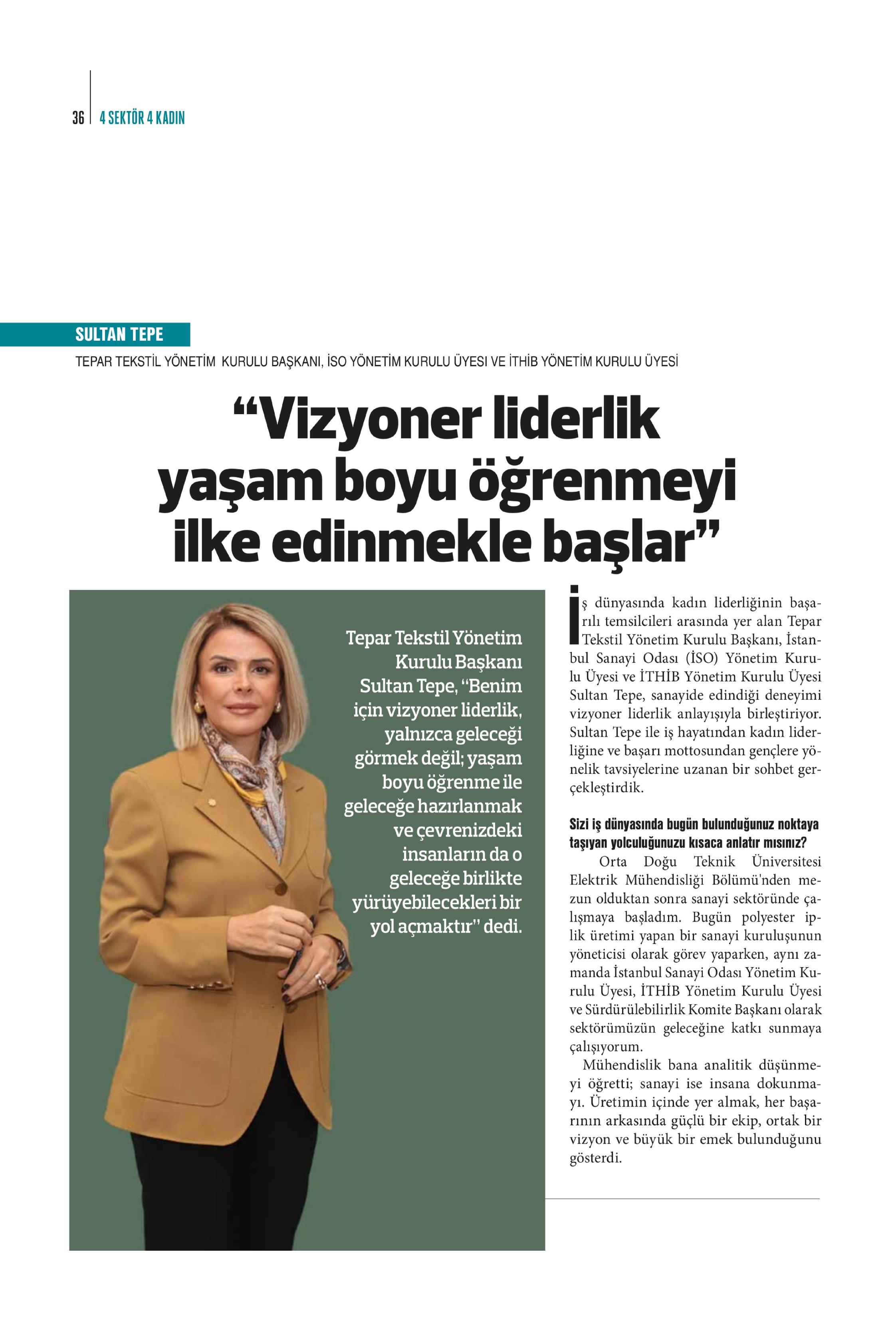 36 4 SEKTÖR 4 KADIN

SULTAN TEPE

TEPAR TEKSTİL YÖNETİM KURULU BAŞKANI, İSO YÖNETİM KURULU ÜYESI VE İTHİB YÖNETİM KURULU ÜYESİ

“Vizyoner liderlik yaşam boyu öğrenmeyi ilke edinmekle başlar”

Tepar Tekstil Yönetim Kurulu Başkanı Sultan Tepe, “Benim için vizyoner liderlik, yalnızca geleceği görmek değil; yaşam boyu öğrenme ile geleceğe hazırlanmak ve çevrenizdeki insanların da o geleceğe birlikte yürüyebilecekleri bir yol açmaktır” dedi.

İş dünyasında kadın liderliğinin başarılı temsilcileri arasında yer alan Tepar Tekstil Yönetim Kurulu Başkanı, İstanbul Sanayi Odası (İSO) Yönetim Kurulu Üyesi ve İTHİB Yönetim Kurulu Üyesi Sultan Tepe, sanayide edindiği deneyimi vizyoner liderlik anlayışıyla birleştiriyor. Sultan Tepe ile iş hayatından kadın liderliğine ve başarı mottosundan gençlere yönelik tavsiyelerine uzanan bir sohbet gerçekleştirdik.

Sizi iş dünyasında bugün bulunduğunuz noktaya taşıyan yolculuğunuzu kısaca anlatır mısınız?

Orta Doğu Teknik Üniversitesi Elektrik Mühendisliği Bölümü'nden mezun olduktan sonra sanayi sektöründe çalışmaya başladım. Bugün polyester iplik üretimi yapan bir sanayi kuruluşunun yöneticisi olarak görev yaparken, aynı zamanda İstanbul Sanayi Odası Yönetim Kurulu Üyesi, İTHİB Yönetim Kurulu Üyesi ve Sürdürülebilirlik Komite Başkanı olarak sektörümüzün geleceğine katkı sunmaya çalışıyorum.

Mühendislik bana analitik düşünmeyi öğretti; sanayi ise insana dokunmayı. Üretimin içinde yer almak, her başarının arkasında güçlü bir ekip, ortak bir vizyon ve büyük bir emek bulunduğunu gösterdi.